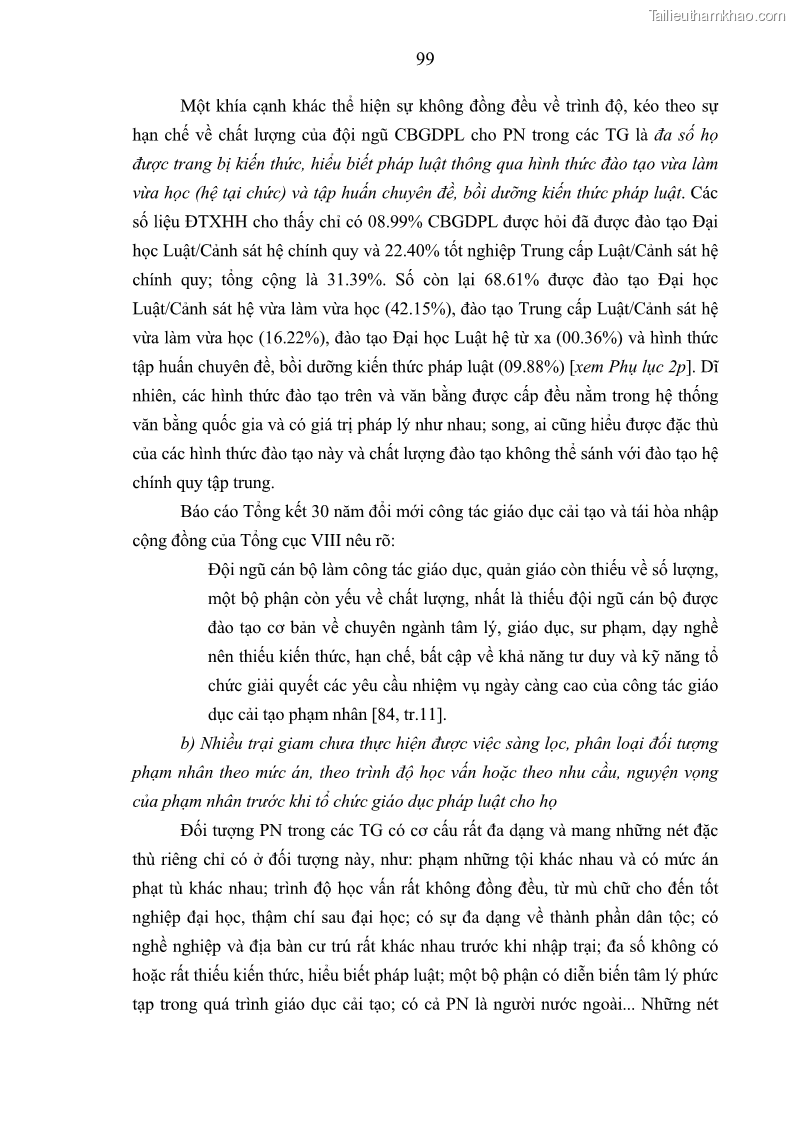 Tailieuthamkhao.com

99

Một khía cạnh khác thể hiện sự không đồng đều về trình độ, kéo theo sự hạn chế về chất lượng của đội ngũ CBGDPL cho PN trong các TG là đa số họ được trang bị kiến thức, hiểu biết pháp luật thông qua hình thức đào tạo vừa làm vừa học (hệ tại chức) và tập huấn chuyên đề, bồi dưỡng kiến thức pháp luật. Các số liệu ĐTXHH cho thấy chỉ có 08.99% CBGDPL được hỏi đã được đào tạo Đại học Luật/Cảnh sát hệ chính quy và 22.40% tốt nghiệp Trung cấp Luật/Cảnh sát hệ chính quy; tổng cộng là 31.39%. Số còn lại 68.61% được đào tạo Đại học Luật/Cảnh sát hệ vừa làm vừa học (42.15%), đào tạo Trung cấp Luật/Cảnh sát hệ vừa làm vừa học (16.22%), đào tạo Đại học Luật hệ từ xa (00.36%) và hình thức tập huấn chuyên đề, bồi dưỡng kiến thức pháp luật (09.88%) [xem Phụ lục 2p]. Dĩ nhiên, các hình thức đào tạo trên và văn bằng được cấp đều nằm trong hệ thống văn bằng quốc gia và có giá trị pháp lý như nhau; song, ai cũng hiểu được đặc thù của các hình thức đào tạo này và chất lượng đào tạo không thể sánh với đào tạo hệ chính quy tập trung.

Báo cáo Tổng kết 30 năm đổi mới công tác giáo dục cải tạo và tái hòa nhập cộng đồng của Tổng cục VIII nêu rõ:

Đội ngũ cán bộ làm công tác giáo dục, quản giáo còn thiếu về số lượng, một bộ phận còn yếu về chất lượng, nhất là thiếu đội ngũ cán bộ được đào tạo cơ bản về chuyên ngành tâm lý, giáo dục, sư phạm, dạy nghề nên thiếu kiến thức, hạn chế, bất cập về khả năng tư duy và kỹ năng tổ chức giải quyết các yêu cầu nhiệm vụ ngày càng cao của công tác giáo dục cải tạo phạm nhân [84, tr.11].

b) Nhiều trại giam chưa thực hiện được việc sàng lọc, phân loại đối tượng phạm nhân theo mức án, theo trình độ học vấn hoặc theo nhu cầu, nguyện vọng của phạm nhân trước khi tổ chức giáo dục pháp luật cho họ

Đối tượng PN trong các TG có cơ cấu rất đa dạng và mang những nét đặc thù riêng chỉ có ở đối tượng này, như: phạm những tội khác nhau và có mức án phạt tù khác nhau; trình độ học vấn rất không đồng đều, từ mù chữ cho đến tốt nghiệp đại học, thậm chí sau đại học; có sự đa dạng về thành phần dân tộc; có nghề nghiệp và địa bàn cư trú rất khác nhau trước khi nhập trại; đa số không có hoặc rất thiếu kiến thức, hiểu biết pháp luật; một bộ phận có diễn biến tâm lý phức tạp trong quá trình giáo dục cải tạo; có cả PN là người nước ngoài... Những nét